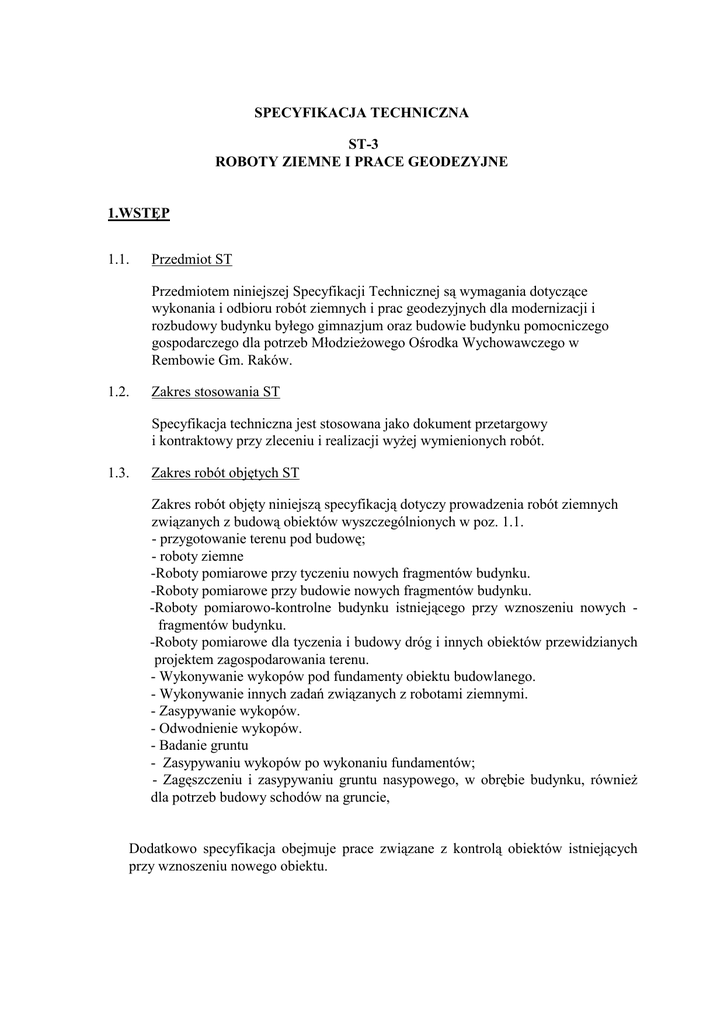 SPECYFIKACJA TECHNICZNA

ST-3
ROBOTY ZIEMNE I PRACE GEODEZYJNE

1.WSTĘP

1.1. Przedmiot ST

Przedmiotem niniejszej Specyfikacji Technicznej są wymagania dotyczące wykonania i odbioru robót ziemnych i prac geodezyjnych dla modernizacji i rozbudowy budynku byłego gimnazjum oraz budowie budynku pomocniczego gospodarczego dla potrzeb Młodzieżowego Ośrodka Wychowawczego w Rembowie Gm. Raków.

1.2. Zakres stosowania ST

Specyfikacja techniczna jest stosowana jako dokument przetargowy i kontraktowy przy zleceniu i realizacji wyżej wymienionych robót.

1.3. Zakres robót objętych ST

Zakres robót objęty niniejszą specyfikacją dotyczy prowadzenia robót ziemnych związanych z budową obiektów wyszczególnionych w poz. 1.1.
- przygotowanie terenu pod budowę;
- roboty ziemne
-Roboty pomiarowe przy tyczeniu nowych fragmentów budynku.
-Roboty pomiarowe przy budowie nowych fragmentów budynku.
-Roboty pomiarowo-kontrolne budynku istniejącego przy wznoszeniu nowych - fragmentów budynku.
-Roboty pomiarowe dla tyczenia i budowy dróg i innych obiektów przewidzianych projektem zagospodarowania terenu.
- Wykonywanie wykopów pod fundamenty obiektu budowlanego.
- Wykonywanie innych zadań związanych z robotami ziemnymi.
- Zasypywanie wykopów.
- Odwodnienie wykopów.
- Badanie gruntu
- Zasypywaniu wykopów po wykonaniu fundamentów;
- Zagęszczeniu i zasypywaniu gruntu nasypowego, w obrębie budynku, również dla potrzeb budowy schodów na gruncie,

Dodatkowo specyfikacja obejmuje prace związane z kontrolą obiektów istniejących przy wznoszeniu nowego obiektu.